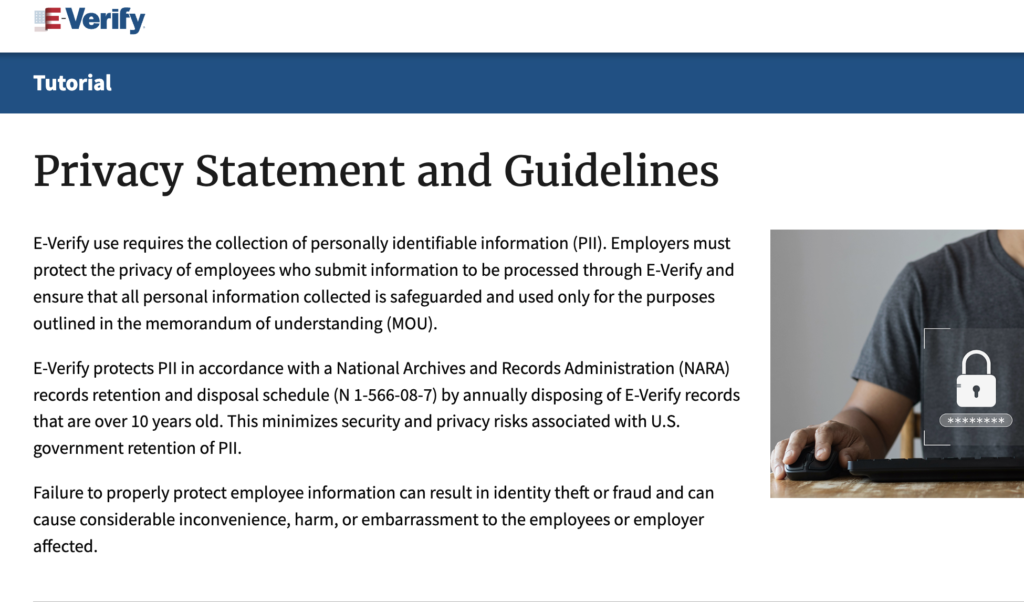 E-Verify

Tutorial

Privacy Statement and Guidelines

E-Verify use requires the collection of personally identifiable information (PII). Employers must protect the privacy of employees who submit information to be processed through E-Verify and ensure that all personal information collected is safeguarded and used only for the purposes outlined in the memorandum of understanding (MOU).

E-Verify protects PII in accordance with a National Archives and Records Administration (NARA) records retention and disposal schedule (N 1-566-08-7) by annually disposing of E-Verify records that are over 10 years old. This minimizes security and privacy risks associated with U.S. government retention of PII.

Failure to properly protect employee information can result in identity theft or fraud and can cause considerable inconvenience, harm, or embarrassment to the employees or employer affected.

********